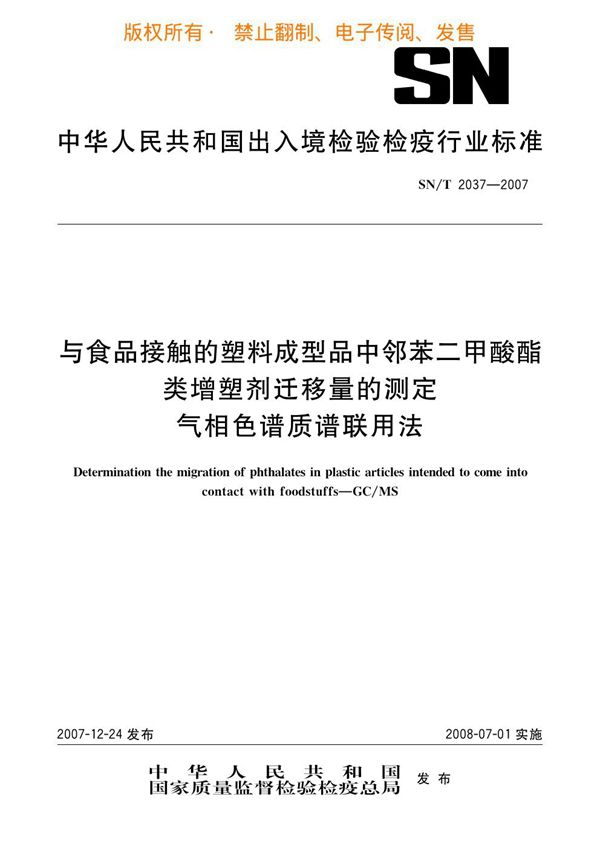 版权所有· 禁止翻制、电子传阅、发售

SN

中华人民共和国出入境检验检疫行业标准

SN/T 2037—2007

与食品接触的塑料成型品中邻苯二甲酸酯类增塑剂迁移量的测定
气相色谱质谱联用法

Determination the migration of phthalates in plastic articles intended to come into contact with foodstuffs—GC/MS

2007-12-24 发布

2008-07-01 实施

中华人民共和国
国家质量监督检验检疫总局 发布